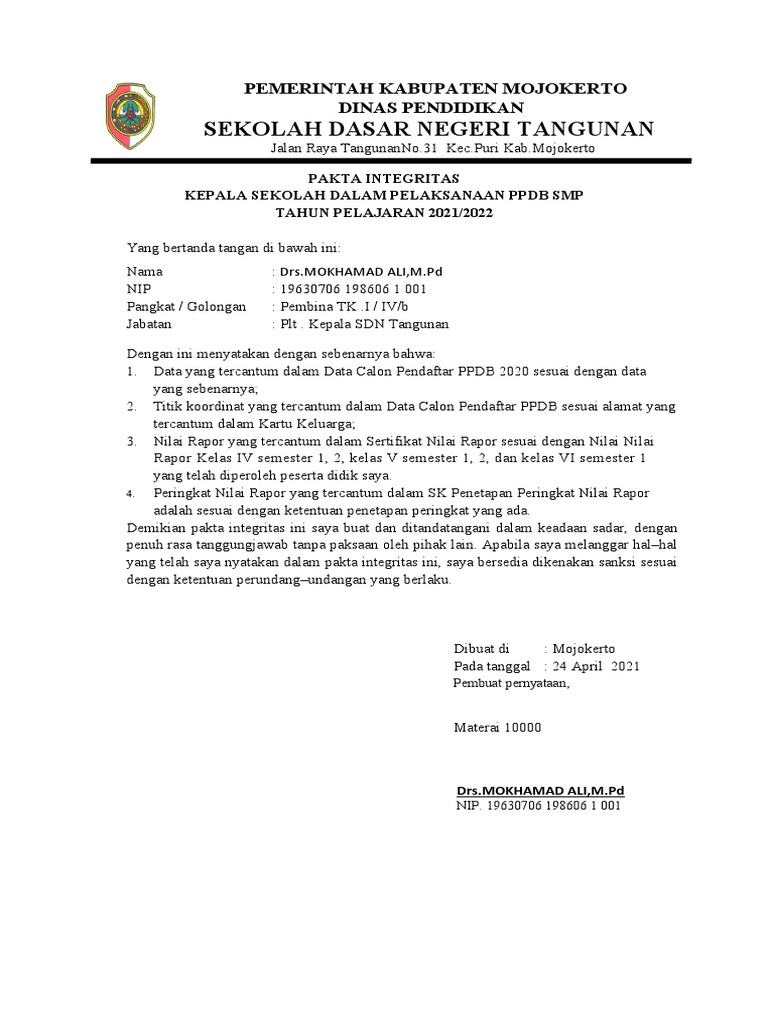 PEMERINTAH KABUPATEN MOJOKERTO
DINAS PENDIDIKAN
SEKOLAH DASAR NEGERI TANGUNAN
Jalan Raya TangunanNo.31 Kec.Puri Kab.Mojokerto

PAKTA INTEGRITAS
KEPALA SEKOLAH DALAM PELAKSANAAN PPDB SMP
TAHUN PELAJARAN 2021/2022

Yang bertanda tangan di bawah ini:

Nama : Drs.MOKHAMAD ALI,M.Pd
NIP : 19630706 198606 1 001
Pangkat / Golongan : Pembina TK .I / IV/b
Jabatan : Plt . Kepala SDN Tangunan

Dengan ini menyatakan dengan sebenarnya bahwa:
1. Data yang tercantum dalam Data Calon Pendaftar PPDB 2020 sesuai dengan data yang sebenarnya;
2. Titik koordinat yang tercantum dalam Data Calon Pendaftar PPDB sesuai alamat yang tercantum dalam Kartu Keluarga;
3. Nilai Rapor yang tercantum dalam Sertifikat Nilai Rapor sesuai dengan Nilai Nilai Rapor Kelas IV semester 1, 2, kelas V semester 1, 2, dan kelas VI semester 1 yang telah diperoleh peserta didik saya.
4. Peringkat Nilai Rapor yang tercantum dalam SK Penetapan Peringkat Nilai Rapor adalah sesuai dengan ketentuan penetapan peringkat yang ada.
Demikian pakta integritas ini saya buat dan ditandatangani dalam keadaan sadar, dengan penuh rasa tanggungjawab tanpa paksaan oleh pihak lain. Apabila saya melanggar hal–hal yang telah saya nyatakan dalam pakta integritas ini, saya bersedia dikenakan sanksi sesuai dengan ketentuan perundang–undangan yang berlaku.

Dibuat di : Mojokerto
Pada tanggal : 24 April 2021
Pembuat pernyataan,

Materai 10000

Drs.MOKHAMAD ALI,M.Pd
NIP. 19630706 198606 1 001